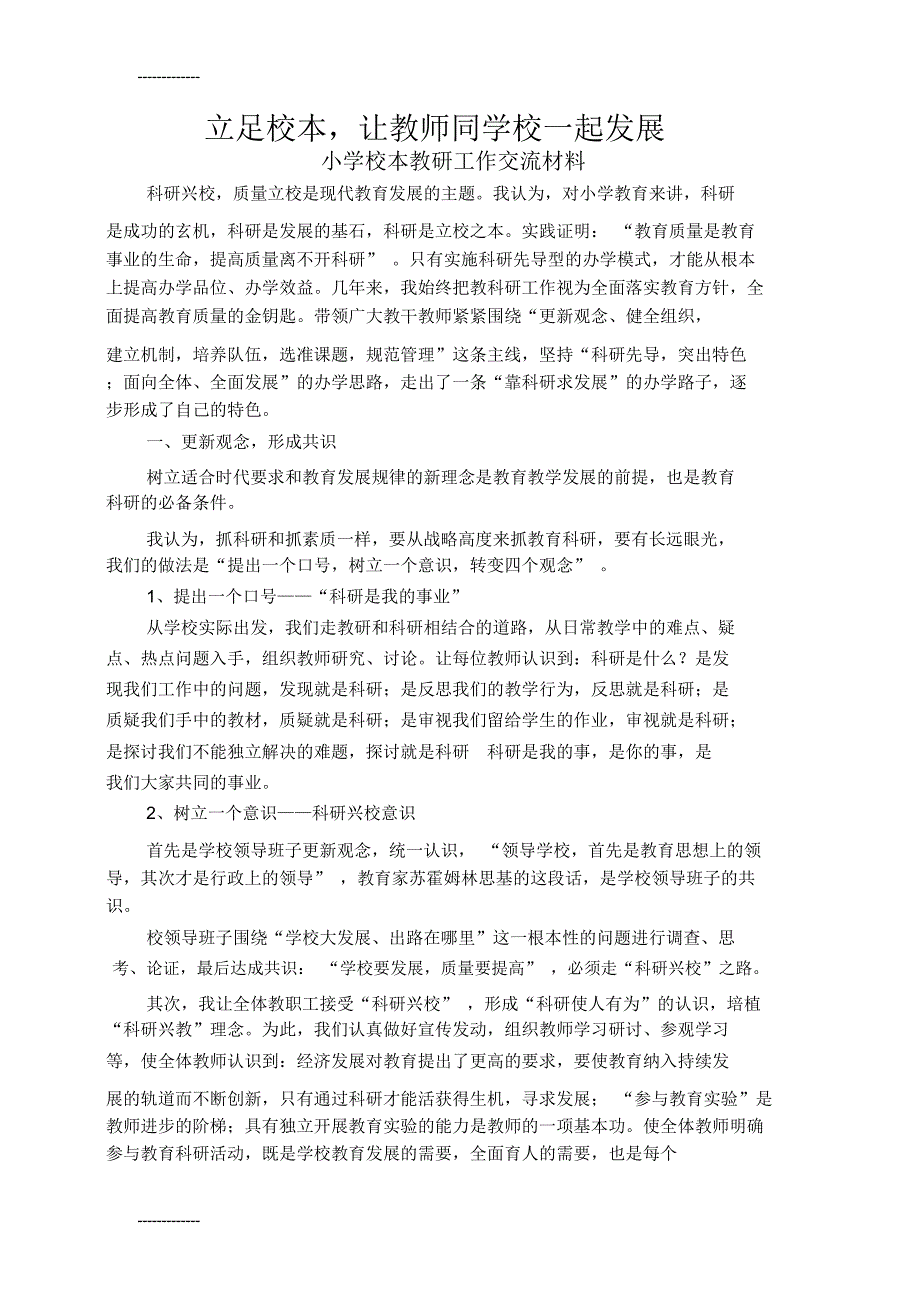 -------------

立足校本，让教师同学校一起发展

小学校本教研工作交流材料

科研兴校，质量立校是现代教育发展的主题。我认为，对小学教育来讲，科研是成功的玄机，科研是发展的基石，科研是立校之本。实践证明：“教育质量是教育事业的生命，提高质量离不开科研”。只有实施科研先导型的办学模式，才能从根本上提高办学品位、办学效益。几年来，我始终把教科研工作视为全面落实教育方针，全面提高教育质量的金钥匙。带领广大教干教师紧紧围绕“更新观念、健全组织，建立机制，培养队伍，选准课题，规范管理”这条主线，坚持“科研先导，突出特色；面向全体、全面发展”的办学思路，走出了一条“靠科研求发展”的办学路子，逐步形成了自己的特色。

一、更新观念，形成共识

树立适合时代要求和教育发展规律的新理念是教育教学发展的前提，也是教育科研的必备条件。

我认为，抓科研和抓素质一样，要从战略高度来抓教育科研，要有长远眼光，我们的做法是“提出一个口号，树立一个意识，转变四个观念”。

1、提出一个口号——“科研是我的事业”

从学校实际出发，我们走教研和科研相结合的道路，从日常教学中的难点、疑点、热点问题入手，组织教师研究、讨论。让每位教师认识到：科研是什么？是发现我们工作中的问题，发现就是科研；是反思我们的教学行为，反思就是科研；是质疑我们手中的教材，质疑就是科研；是审视我们留给学生的作业，审视就是科研；是探讨我们不能独立解决的难题，探讨就是科研 科研是我的事，是你的事，是我们大家共同的事业。

2、树立一个意识——科研兴校意识

首先是学校领导班子更新观念，统一认识，“领导学校，首先是教育思想上的领导，其次才是行政上的领导”，教育家苏霍姆林思基的这段话，是学校领导班子的共识。

校领导班子围绕“学校大发展、出路在哪里”这一根本性的问题进行调查、思考、论证，最后达成共识：“学校要发展，质量要提高”，必须走“科研兴校”之路。

其次，我让全体教职工接受“科研兴校”，形成“科研使人有为”的认识，培植“科研兴教”理念。为此，我们认真做好宣传发动，组织教师学习研讨、参观学习等，使全体教师认识到：经济发展对教育提出了更高的要求，要使教育纳入持续发展的轨道而不断创新，只有通过科研才能活获得生机，寻求发展；“参与教育实验”是教师进步的阶梯；具有独立开展教育实验的能力是教师的一项基本功。使全体教师明确参与教育科研活动，既是学校教育发展的需要，全面育人的需要，也是每个

-------------